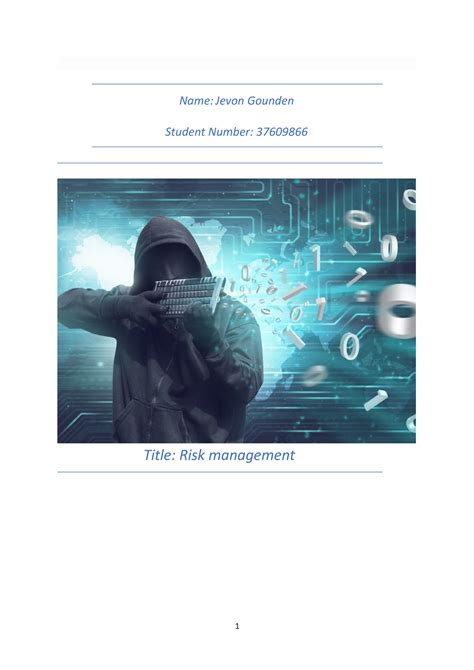 Name: Jevon Gounden

Student Number: 37609866

Title: Risk management

1